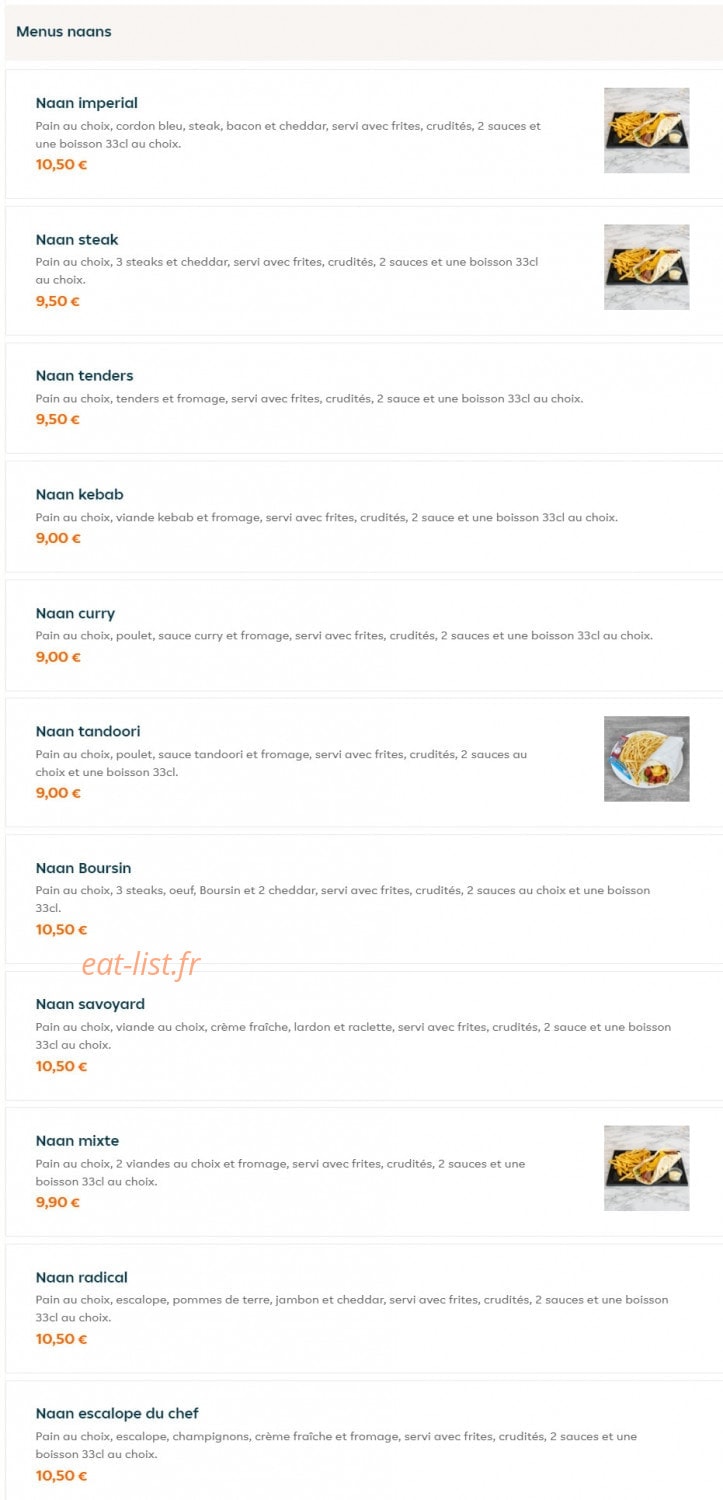 Menus naans

Naan imperial
Pain au choix, cordon bleu, steak, bacon et cheddar, servi avec frites, crudités, 2 sauces et une boisson 33cl au choix.
10,50 €

Naan steak
Pain au choix, 3 steaks et cheddar, servi avec frites, crudités, 2 sauces et une boisson 33cl au choix.
9,50 €

Naan tenders
Pain au choix, tenders et fromage, servi avec frites, crudités, 2 sauce et une boisson 33cl au choix.
9,50 €

Naan kebab
Pain au choix, viande kebab et fromage, servi avec frites, crudités, 2 sauce et une boisson 33cl au choix.
9,00 €

Naan curry
Pain au choix, poulet, sauce curry et fromage, servi avec frites, crudités, 2 sauces et une boisson 33cl au choix.
9,00 €

Naan tandoori
Pain au choix, poulet, sauce tandoori et fromage, servi avec frites, crudités, 2 sauces au choix et une boisson 33cl.
9,00 €

Naan Boursin
Pain au choix, 3 steaks, oeuf, Boursin et 2 cheddar, servi avec frites, crudités, 2 sauces au choix et une boisson 33cl.
10,50 €

eat-list.fr

Naan savoyard
Pain au choix, viande au choix, crème fraîche, lardon et raclette, servi avec frites, crudités, 2 sauce et une boisson 33cl au choix.
10,50 €

Naan mixte
Pain au choix, 2 viandes au choix et fromage, servi avec frites, crudités, 2 sauces et une boisson 33cl au choix.
9,90 €

Naan radical
Pain au choix, escalope, pommes de terre, jambon et cheddar, servi avec frites, crudités, 2 sauces et une boisson 33cl au choix.
10,50 €

Naan escalope du chef
Pain au choix, escalope, champignons, crème fraîche et fromage, servi avec frites, crudités, 2 sauces et une boisson 33cl au choix.
10,50 €